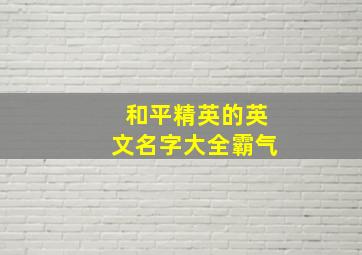 和平精英的英文名字大全霸气